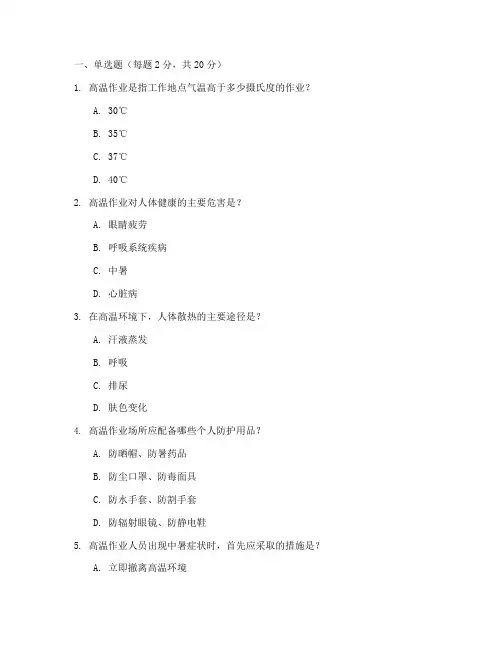 一、单选题（每题 2 分，共 20 分）

1. 高温作业是指工作地点气温高于多少摄氏度的作业？

A. 30℃

B. 35℃

C. 37℃

D. 40℃

2. 高温作业对人体健康的主要危害是？

A. 眼睛疲劳

B. 呼吸系统疾病

C. 中暑

D. 心脏病

3. 在高温环境下，人体散热的主要途径是？

A. 汗液蒸发

B. 呼吸

C. 排尿

D. 肤色变化

4. 高温作业场所应配备哪些个人防护用品？

A. 防晒帽、防暑药品

B. 防尘口罩、防毒面具

C. 防水手套、防割手套

D. 防辐射眼镜、防静电鞋

5. 高温作业人员出现中暑症状时，首先应采取的措施是？

A. 立即撤离高温环境